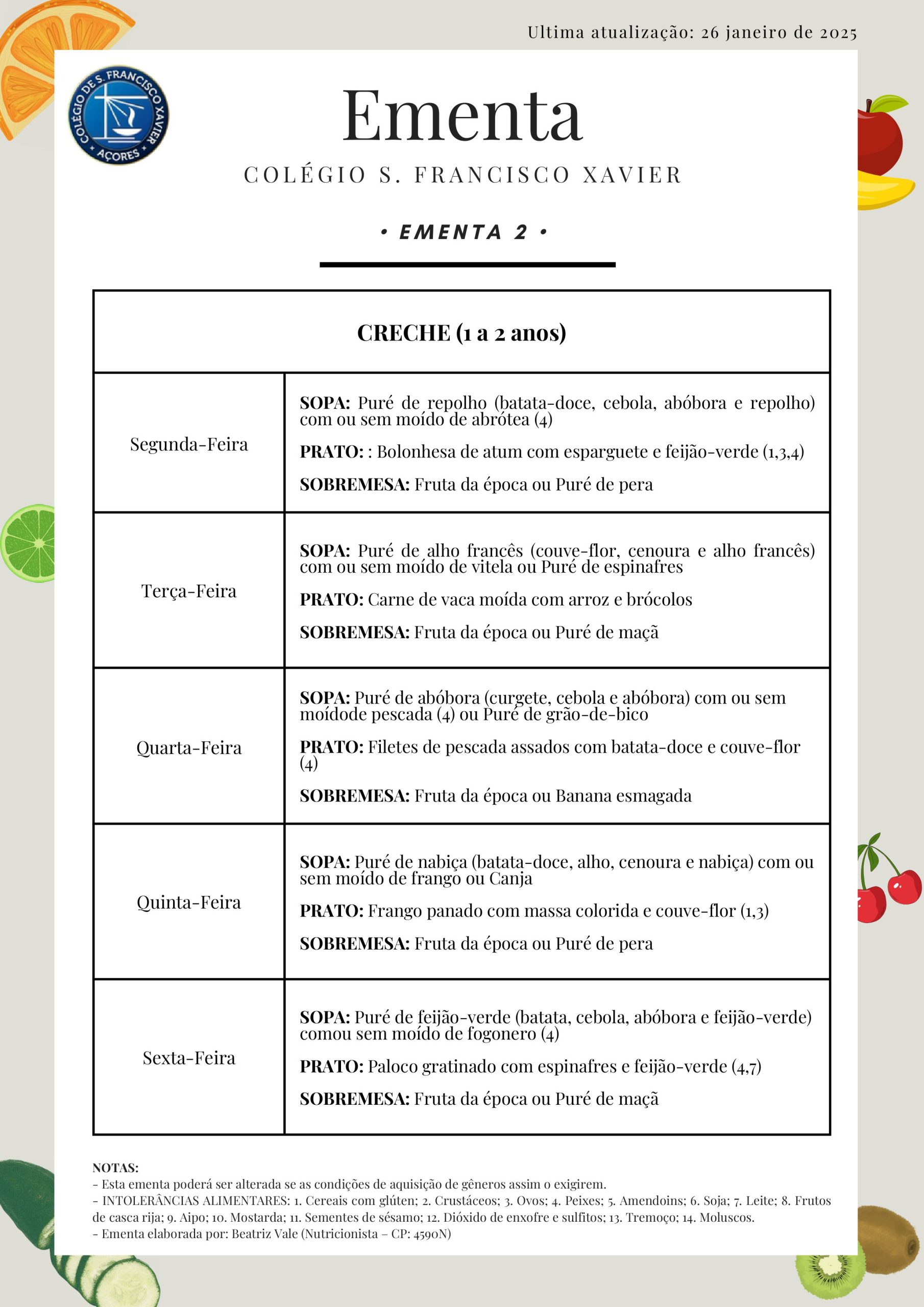 Ultima atualização: 26 janeiro de 2025

COLÉGIO DE S. FRANCISCO XAVIER AÇORES

Ementa

COLÉGIO S. FRANCISCO XAVIER

• EMENTA 2 •

| CRECHE (1 a 2 anos) | |
|---|---|
| Segunda-Feira | **SOPA:** Puré de repolho (batata-doce, cebola, abóbora e repolho) com ou sem moído de abrótea (4) **PRATO:** : Bolonhesa de atum com esparguete e feijão-verde (1,3,4) **SOBREMESA:** Fruta da época ou Puré de pera |
| Terça-Feira | **SOPA:** Puré de alho francês (couve-flor, cenoura e alho francês) com ou sem moído de vitela ou Puré de espinafres **PRATO:** Carne de vaca moída com arroz e brócolos **SOBREMESA:** Fruta da época ou Puré de maçã |
| Quarta-Feira | **SOPA:** Puré de abóbora (curgete, cebola e abóbora) com ou sem moídode pescada (4) ou Puré de grão-de-bico **PRATO:** Filetes de pescada assados com batata-doce e couve-flor (4) **SOBREMESA:** Fruta da época ou Banana esmagada |
| Quinta-Feira | **SOPA:** Puré de nabiça (batata-doce, alho, cenoura e nabiça) com ou sem moído de frango ou Canja **PRATO:** Frango panado com massa colorida e couve-flor (1,3) **SOBREMESA:** Fruta da época ou Puré de pera |
| Sexta-Feira | **SOPA:** Puré de feijão-verde (batata, cebola, abóbora e feijão-verde) comou sem moído de fogonero (4) **PRATO:** Paloco gratinado com espinafres e feijão-verde (4,7) **SOBREMESA:** Fruta da época ou Puré de maçã |

NOTAS:
- Esta ementa poderá ser alterada se as condições de aquisição de gêneros assim o exigirem.
- INTOLERÂNCIAS ALIMENTARES: 1. Cereais com glúten; 2. Crustáceos; 3. Ovos; 4. Peixes; 5. Amendoins; 6. Soja; 7. Leite; 8. Frutos de casca rija; 9. Aipo; 10. Mostarda; 11. Sementes de sésamo; 12. Dióxido de enxofre e sulfitos; 13. Tremoço; 14. Moluscos.
- Ementa elaborada por: Beatriz Vale (Nutricionista – CP: 4590N)